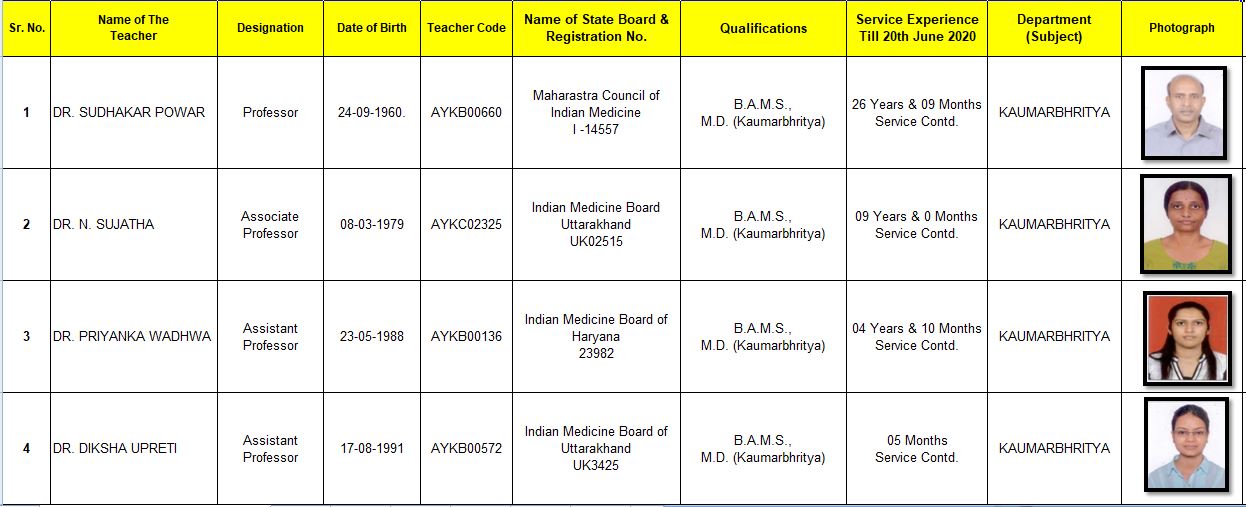 | Sr. No. | Name of The Teacher | Designation | Date of Birth | Teacher Code | Name of State Board & Registration No. | Qualifications | Service Experience Till 20th June 2020 | Department (Subject) | Photograph |
|---|---|---|---|---|---|---|---|---|---|
| 1 | DR. SUDHAKAR POWAR | Professor | 24-09-1960. | AYKB00660 | Maharastra Council of Indian Medicine I -14557 | B.A.M.S., M.D. (Kaumarbhritya) | 26 Years & 09 Months Service Contd. | KAUMARBHRITYA | |
| 2 | DR. N. SUJATHA | Associate Professor | 08-03-1979 | AYKC02325 | Indian Medicine Board Uttarakhand UK02515 | B.A.M.S., M.D. (Kaumarbhritya) | 09 Years & 0 Months Service Contd. | KAUMARBHRITYA | |
| 3 | DR. PRIYANKA WADHWA | Assistant Professor | 23-05-1988 | AYKB00136 | Indian Medicine Board of Haryana 23982 | B.A.M.S., M.D. (Kaumarbhritya) | 04 Years & 10 Months Service Contd. | KAUMARBHRITYA | |
| 4 | DR. DIKSHA UPRETI | Assistant Professor | 17-08-1991 | AYKB00572 | Indian Medicine Board of Uttarakhand UK3425 | B.A.M.S., M.D. (Kaumarbhritya) | 05 Months Service Contd. | KAUMARBHRITYA | |